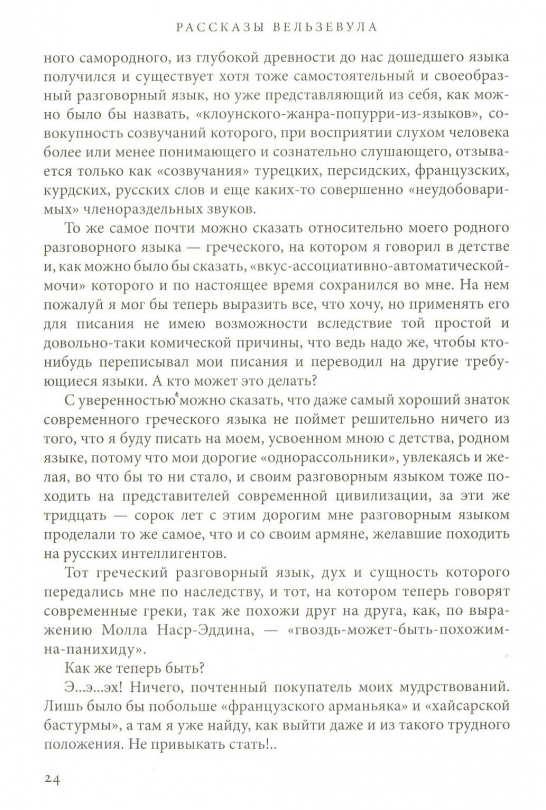 РАССКАЗЫ ВЕЛЬЗЕВУЛА

ного самородного, из глубокой древности до нас дошедшего языка получился и существует хотя тоже самостоятельный и своеобразный разговорный язык, но уже представляющий из себя, как можно было бы назвать, «клоунского-жанра-попурри-из-языков», совокупность созвучаний которого, при восприятии слухом человека более или менее понимающего и сознательно слушающего, отзывается только как «созвучания» турецких, персидских, французских, курдских, русских слов и еще каких-то совершенно «неудобоваримых» членораздельных звуков.

То же самое почти можно сказать относительно моего родного разговорного языка — греческого, на котором я говорил в детстве и, как можно было бы сказать, «вкус-ассоциативно-автоматической-мочи» которого и по настоящее время сохранился во мне. На нем пожалуй я мог бы теперь выразить все, что хочу, но применять его для писания не имею возможности вследствие той простой и довольно-таки комической причины, что ведь надо же, чтобы кто-нибудь переписывал мои писания и переводил на другие требующиеся языки. А кто может это делать?

С уверенностью можно сказать, что даже самый хороший знаток современного греческого языка не поймет решительно ничего из того, что я буду писать на моем, усвоенном мною с детства, родном языке, потому что мои дорогие «однорассольники», увлекаясь и желая, во что бы то ни стало, и своим разговорным языком тоже походить на представителей современной цивилизации, за эти же тридцать — сорок лет с этим дорогим мне разговорным языком проделали то же самое, что и со своим армяне, желавшие походить на русских интеллигентов.

Тот греческий разговорный язык, дух и сущность которого передались мне по наследству, и тот, на котором теперь говорят современные греки, так же похожи друг на друга, как, по выражению Молла Наср-Эддина, — «гвоздь-может-быть-похожим-на-панихиду».

Как же теперь быть?

Э...э...эх! Ничего, почтенный покупатель моих мудрствований. Лишь было бы побольше «французского арманьяка» и «хайсарской бастурмы», а там я уже найду, как выйти даже и из такого трудного положения. Не привыкать стать!..

24